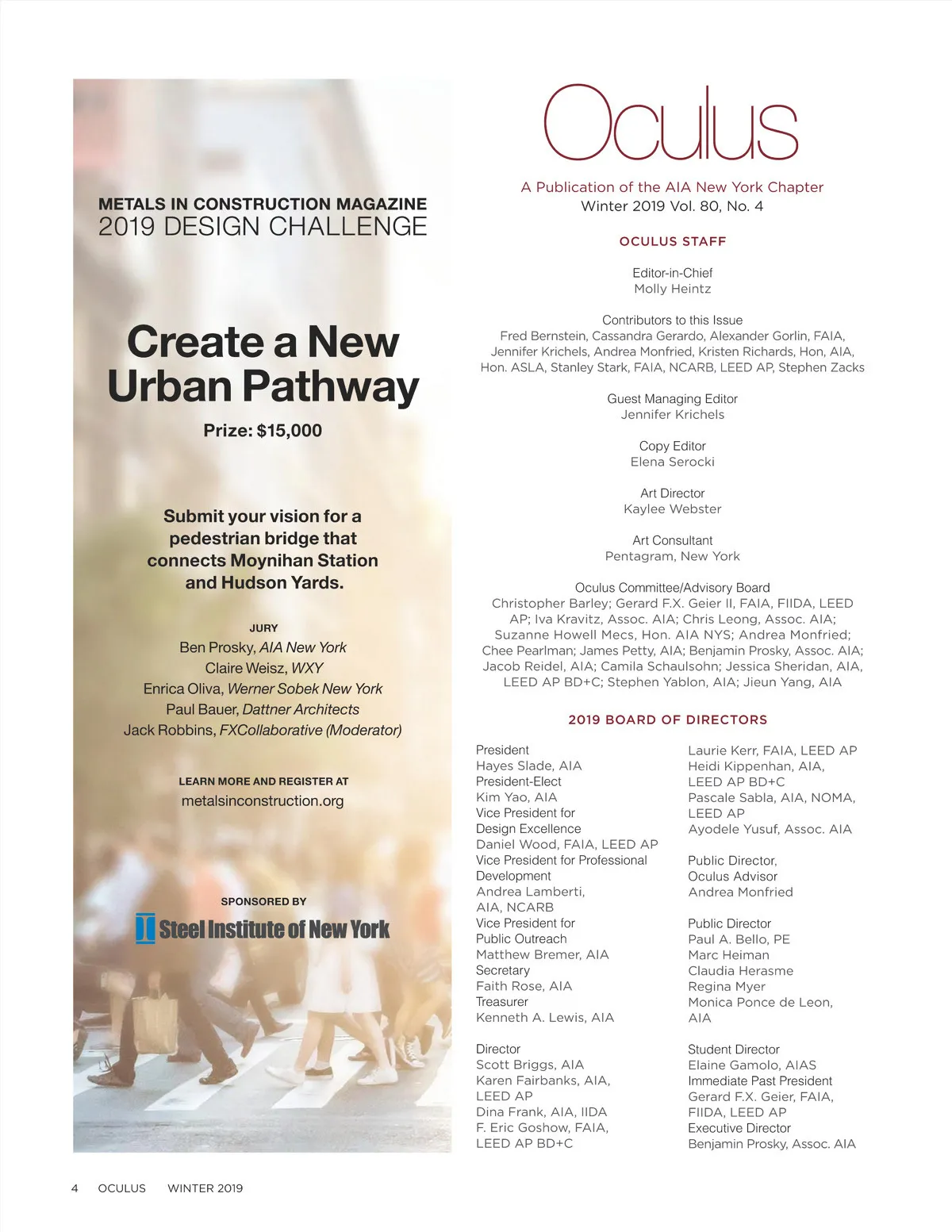 METALS IN CONSTRUCTION MAGAZINE
2019 DESIGN CHALLENGE

Create a New Urban Pathway

Prize: $15,000

Submit your vision for a pedestrian bridge that connects Moynihan Station and Hudson Yards.

JURY
Ben Prosky, AIA New York
Claire Weisz, WXY
Enrica Oliva, Werner Sobek New York
Paul Bauer, Dattner Architects
Jack Robbins, FXCollaborative (Moderator)

LEARN MORE AND REGISTER AT
metalsinconstruction.org

SPONSORED BY
Steel Institute of New York

Oculus

A Publication of the AIA New York Chapter
Winter 2019 Vol. 80, No. 4

OCULUS STAFF

Editor-in-Chief
Molly Heintz

Contributors to this Issue
Fred Bernstein, Cassandra Gerardo, Alexander Gorlin, FAIA, Jennifer Krichels, Andrea Monfried, Kristen Richards, Hon, AIA, Hon. ASLA, Stanley Stark, FAIA, NCARB, LEED AP, Stephen Zacks

Guest Managing Editor
Jennifer Krichels

Copy Editor
Elena Serocki

Art Director
Kaylee Webster

Art Consultant
Pentagram, New York

Oculus Committee/Advisory Board
Christopher Barley; Gerard F.X. Geier II, FAIA, FIIDA, LEED AP; Iva Kravitz, Assoc. AIA; Chris Leong, Assoc. AIA; Suzanne Howell Mecs, Hon. AIA NYS; Andrea Monfried; Chee Pearlman; James Petty, AIA; Benjamin Prosky, Assoc. AIA; Jacob Reidel, AIA; Camila Schaulsohn; Jessica Sheridan, AIA, LEED AP BD+C; Stephen Yablon, AIA; Jieun Yang, AIA

2019 BOARD OF DIRECTORS

President
Hayes Slade, AIA
President-Elect
Kim Yao, AIA
Vice President for Design Excellence
Daniel Wood, FAIA, LEED AP
Vice President for Professional Development
Andrea Lamberti, AIA, NCARB
Vice President for Public Outreach
Matthew Bremer, AIA
Secretary
Faith Rose, AIA
Treasurer
Kenneth A. Lewis, AIA

Director
Scott Briggs, AIA
Karen Fairbanks, AIA, LEED AP
Dina Frank, AIA, IIDA
F. Eric Goshow, FAIA, LEED AP BD+C

Laurie Kerr, FAIA, LEED AP
Heidi Kippenhan, AIA, LEED AP BD+C
Pascale Sabla, AIA, NOMA, LEED AP
Ayodele Yusuf, Assoc. AIA

Public Director, Oculus Advisor
Andrea Monfried

Public Director
Paul A. Bello, PE
Marc Heiman
Claudia Herasme
Regina Myer
Monica Ponce de Leon, AIA

Student Director
Elaine Gamolo, AIAS
Immediate Past President
Gerard F.X. Geier, FAIA, FIIDA, LEED AP
Executive Director
Benjamin Prosky, Assoc. AIA

4 OCULUS WINTER 2019